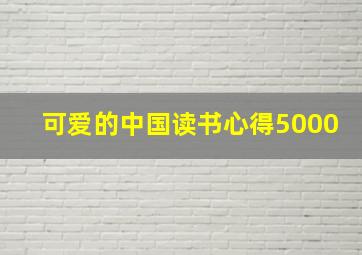 可爱的中国读书心得5000